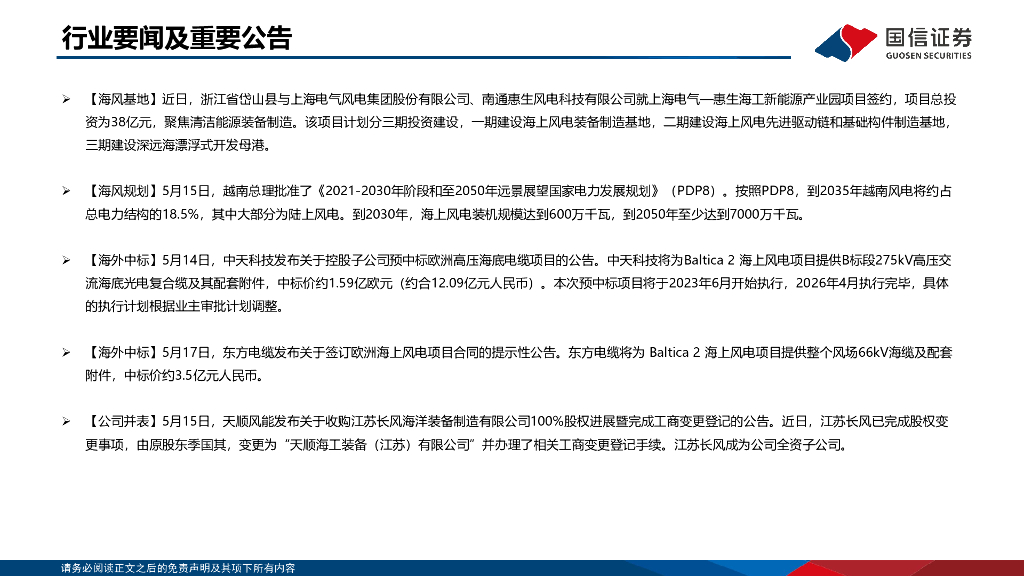 行业要闻及重要公告

国信证券
GUOSEN SECURITIES

➢ 【海风基地】近日，浙江省岱山县与上海电气风电集团股份有限公司、南通惠生风电科技有限公司就上海电气—惠生海工新能源产业园项目签约，项目总投资为38亿元，聚焦清洁能源装备制造。该项目计划分三期投资建设，一期建设海上风电装备制造基地，二期建设海上风电先进驱动链和基础构件制造基地，三期建设深远海漂浮式开发母港。

➢ 【海风规划】5月15日，越南总理批准了《2021-2030年阶段和至2050年远景展望国家电力发展规划》（PDP8）。按照PDP8，到2035年越南风电将约占总电力结构的18.5%，其中大部分为陆上风电。到2030年，海上风电装机规模达到600万千瓦，到2050年至少达到7000万千瓦。

➢ 【海外中标】5月14日，中天科技发布关于控股子公司预中标欧洲高压海底电缆项目的公告。中天科技将为Baltica 2 海上风电项目提供B标段275kV高压交流海底光电复合缆及其配套附件，中标价约1.59亿欧元（约合12.09亿元人民币）。本次预中标项目将于2023年6月开始执行，2026年4月执行完毕，具体的执行计划根据业主审批计划调整。

➢ 【海外中标】5月17日，东方电缆发布关于签订欧洲海上风电项目合同的提示性公告。东方电缆将为 Baltica 2 海上风电项目提供整个风场66kV海缆及配套附件，中标价约3.5亿元人民币。

➢ 【公司并表】5月15日，天顺风能发布关于收购江苏长风海洋装备制造有限公司100%股权进展暨完成工商变更登记的公告。近日，江苏长风已完成股权变更事项，由原股东季国其，变更为“天顺海工装备（江苏）有限公司”并办理了相关工商变更登记手续。江苏长风成为公司全资子公司。

请务必阅读正文之后的免责声明及其项下所有内容